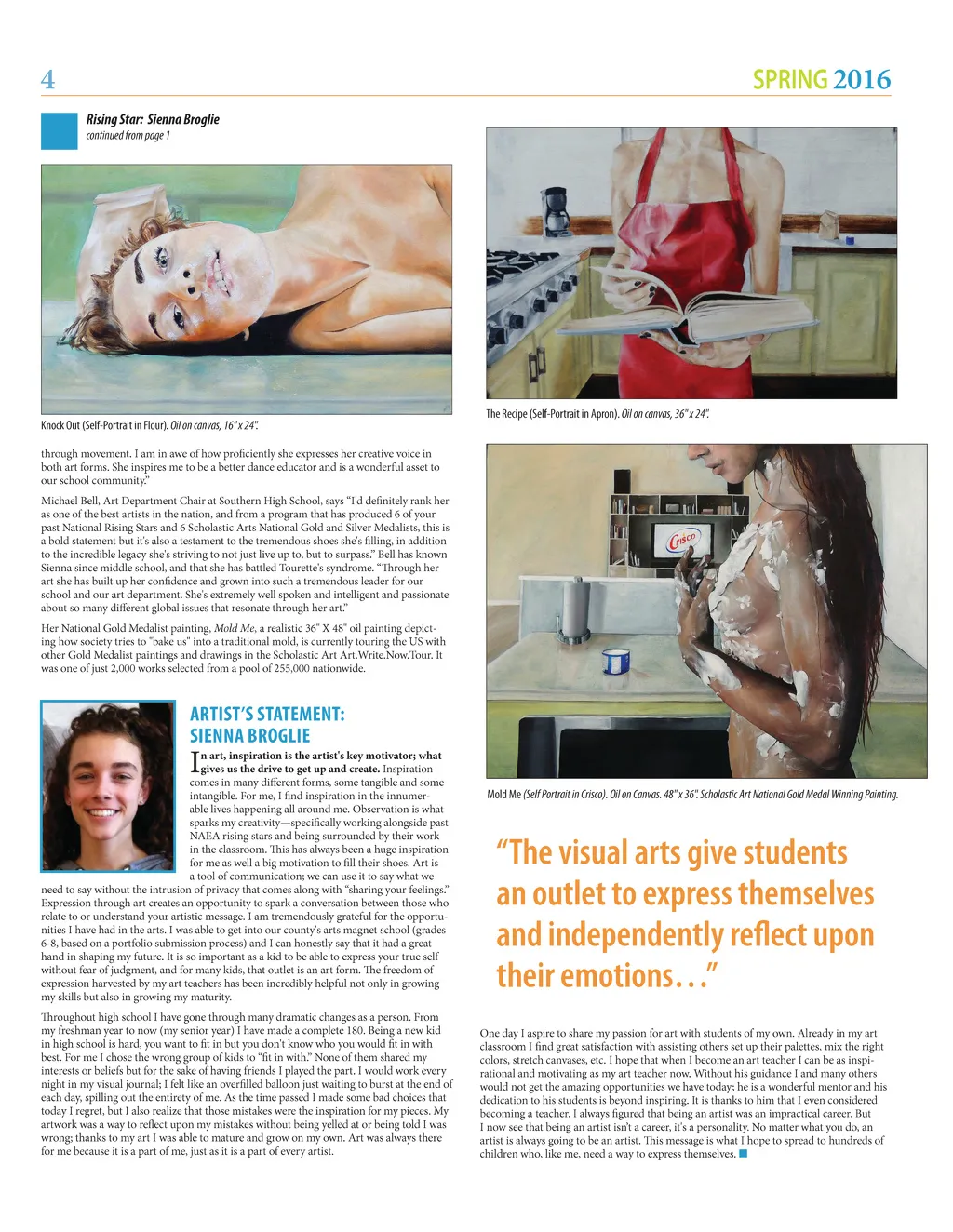 4

SPRING 2016

Rising Star: Sienna Broglie
continued from page 1

Knock Out (Self-Portrait in Flour). Oil on canvas, 16" x 24".

through movement. I am in awe of how proficiently she expresses her creative voice in both art forms. She inspires me to be a better dance educator and is a wonderful asset to our school community."

Michael Bell, Art Department Chair at Southern High School, says "I'd definitely rank her as one of the best artists in the nation, and from a program that has produced 6 of your past National Rising Stars and 6 Scholastic Arts National Gold and Silver Medalists, this is a bold statement but it's also a testament to the tremendous shoes she's filling, in addition to the incredible legacy she's striving to not just live up to, but to surpass." Bell has known Sienna since middle school, and that she has battled Tourette's syndrome. "Through her art she has built up her confidence and grown into such a tremendous leader for our school and our art department. She's extremely well spoken and intelligent and passionate about so many different global issues that resonate through her art."

Her National Gold Medalist painting, Mold Me, a realistic 36" X 48" oil painting depicting how society tries to "bake us" into a traditional mold, is currently touring the US with other Gold Medalist paintings and drawings in the Scholastic Art Art.Write.Now.Tour. It was one of just 2,000 works selected from a pool of 255,000 nationwide.

ARTIST'S STATEMENT: SIENNA BROGLIE

In art, inspiration is the artist's key motivator; what gives us the drive to get up and create. Inspiration comes in many different forms, some tangible and some intangible. For me, I find inspiration in the innumerable lives happening all around me. Observation is what sparks my creativity—specifically working alongside past NAEA rising stars and being surrounded by their work in the classroom. This has always been a huge inspiration for me as well a big motivation to fill their shoes. Art is a tool of communication; we can use it to say what we need to say without the intrusion of privacy that comes along with "sharing your feelings." Expression through art creates an opportunity to spark a conversation between those who relate to or understand your artistic message. I am tremendously grateful for the opportunities I have had in the arts. I was able to get into our county's arts magnet school (grades 6-8, based on a portfolio submission process) and I can honestly say that it had a great hand in shaping my future. It is so important as a kid to be able to express your true self without fear of judgment, and for many kids, that outlet is an art form. The freedom of expression harvested by my art teachers has been incredibly helpful not only in growing my skills but also in growing my maturity.

Throughout high school I have gone through many dramatic changes as a person. From my freshman year to now (my senior year) I have made a complete 180. Being a new kid in high school is hard, you want to fit in but you don't know who you would fit in with best. For me I chose the wrong group of kids to "fit in with." None of them shared my interests or beliefs but for the sake of having friends I played the part. I would work every night in my visual journal; I felt like an overfilled balloon just waiting to burst at the end of each day, spilling out the entirety of me. As the time passed I made some bad choices that today I regret, but I also realize that those mistakes were the inspiration for my pieces. My artwork was a way to reflect upon my mistakes without being yelled at or being told I was wrong; thanks to my art I was able to mature and grow on my own. Art was always there for me because it is a part of me, just as it is a part of every artist.

The Recipe (Self-Portrait in Apron). Oil on canvas, 36" x 24".

Crisco

Mold Me (Self Portrait in Crisco). Oil on Canvas. 48" x 36". Scholastic Art National Gold Medal Winning Painting.

"The visual arts give students an outlet to express themselves and independently reflect upon their emotions..."

One day I aspire to share my passion for art with students of my own. Already in my art classroom I find great satisfaction with assisting others set up their palettes, mix the right colors, stretch canvases, etc. I hope that when I become an art teacher I can be as inspirational and motivating as my art teacher now. Without his guidance I and many others would not get the amazing opportunities we have today; he is a wonderful mentor and his dedication to his students is beyond inspiring. It is thanks to him that I even considered becoming a teacher. I always figured that being an artist was an impractical career. But I now see that being an artist isn't a career, it's a personality. No matter what you do, an artist is always going to be an artist. This message is what I hope to spread to hundreds of children who, like me, need a way to express themselves.